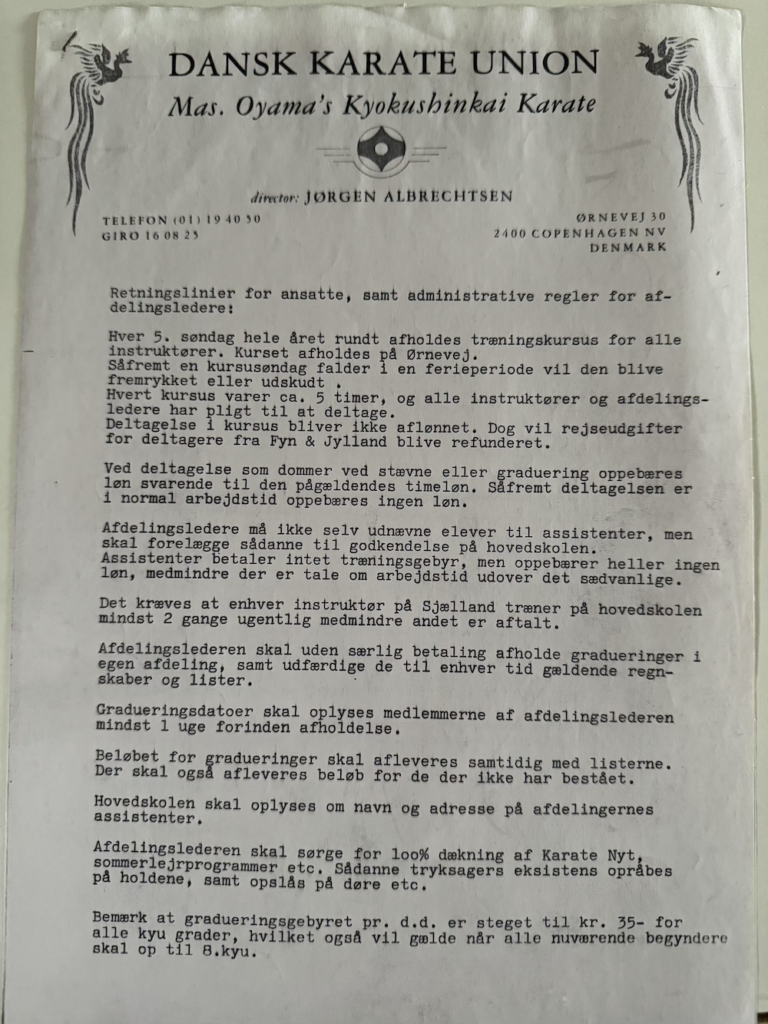 DANSK KARATE UNION
Mas. Oyama's Kyokushinkai Karate

director: JØRGEN ALBRECHTSEN

TELEFON (01) 19 40 50
GIRO 16 08 25

ØRNEVEJ 30
2400 COPENHAGEN NV
DENMARK

Retningslinier for ansatte, samt administrative regler for afdelingsledere:

Hver 5. søndag hele året rundt afholdes træningskursus for alle instruktører. Kurset afholdes på Ørnevej.
Såfremt en kursusøndag falder i en ferieperiode vil den blive fremrykket eller udskudt .
Hvert kursus varer ca. 5 timer, og alle instruktører og afdelingsledere har pligt til at deltage.
Deltagelse i kursus bliver ikke aflønnet. Dog vil rejseudgifter for deltagere fra Fyn & Jylland blive refunderet.

Ved deltagelse som dommer ved stævne eller graduering oppebæres løn svarende til den pågældendes timeløn. Såfremt deltagelsen er i normal arbejdstid oppebæres ingen løn.

Afdelingsledere må ikke selv udnævne elever til assistenter, men skal forelægge sådanne til godkendelse på hovedskolen.
Assistenter betaler intet træningsgebyr, men oppebærer heller ingen løn, medmindre der er tale om arbejdstid udover det sædvanlige.

Det kræves at enhver instruktør på Sjælland træner på hovedskolen mindst 2 gange ugentlig medmindre andet er aftalt.

Afdelingslederen skal uden særlig betaling afholde gradueringer i egen afdeling, samt udfærdige de til enhver tid gældende regnskaber og lister.

Gradueringsdatoer skal oplyses medlemmerne af afdelingslederen mindst 1 uge forinden afholdelse.

Beløbet for gradueringer skal afleveres samtidig med listerne.
Der skal også afleveres beløb for de der ikke har bestået.

Hovedskolen skal oplyses om navn og adresse på afdelingernes assistenter.

Afdelingslederen skal sørge for 100% dækning af Karate Nyt, sommerlejrprogrammer etc. Sådanne tryksagers eksistens opråbes på holdene, samt opslås på døre etc.

Bemærk at gradueringsgebyret pr. d.d. er steget til kr. 35- for alle kyu grader, hvilket også vil gælde når alle nuværende begyndere skal op til 8.kyu.